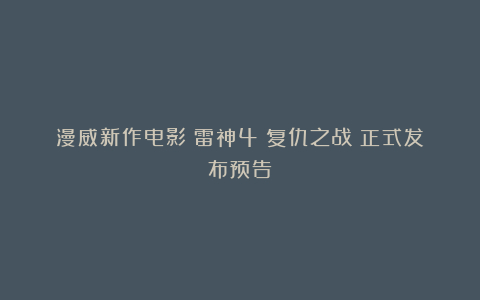 漫威新作电影 雷神4 复仇之战 正式发布预告